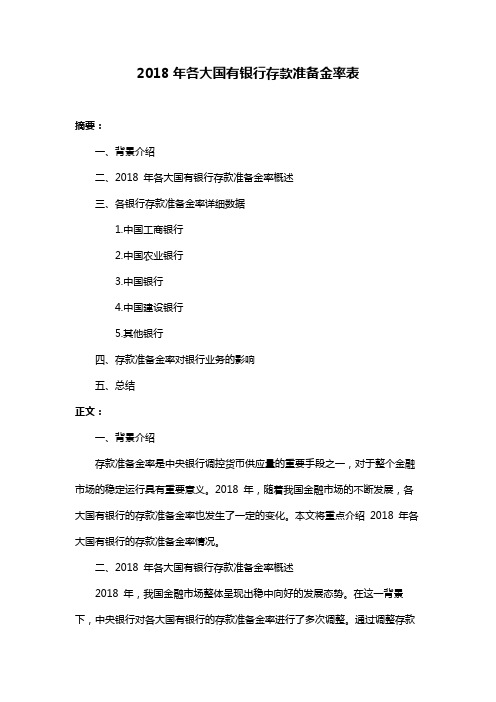 2018 年各大国有银行存款准备金率表

摘要：

一、背景介绍

二、2018 年各大国有银行存款准备金率概述

三、各银行存款准备金率详细数据

1.中国工商银行

2.中国农业银行

3.中国银行

4.中国建设银行

5.其他银行

四、存款准备金率对银行业务的影响

五、总结

正文：

一、背景介绍

存款准备金率是中央银行调控货币供应量的重要手段之一，对于整个金融市场的稳定运行具有重要意义。2018 年，随着我国金融市场的不断发展，各大国有银行的存款准备金率也发生了一定的变化。本文将重点介绍 2018 年各大国有银行的存款准备金率情况。

二、2018 年各大国有银行存款准备金率概述

2018 年，我国金融市场整体呈现出稳中向好的发展态势。在这一背景下，中央银行对各大国有银行的存款准备金率进行了多次调整。通过调整存款